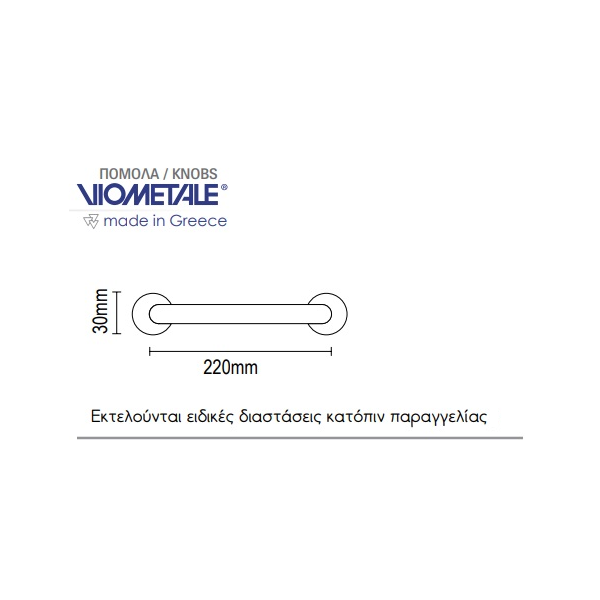 ΠΟΜΟΛΑ / KNOBS
VIOMETALE®
made in Greece

30mm

220mm

Εκτελούνται ειδικές διαστάσεις κατόπιν παραγγελίας